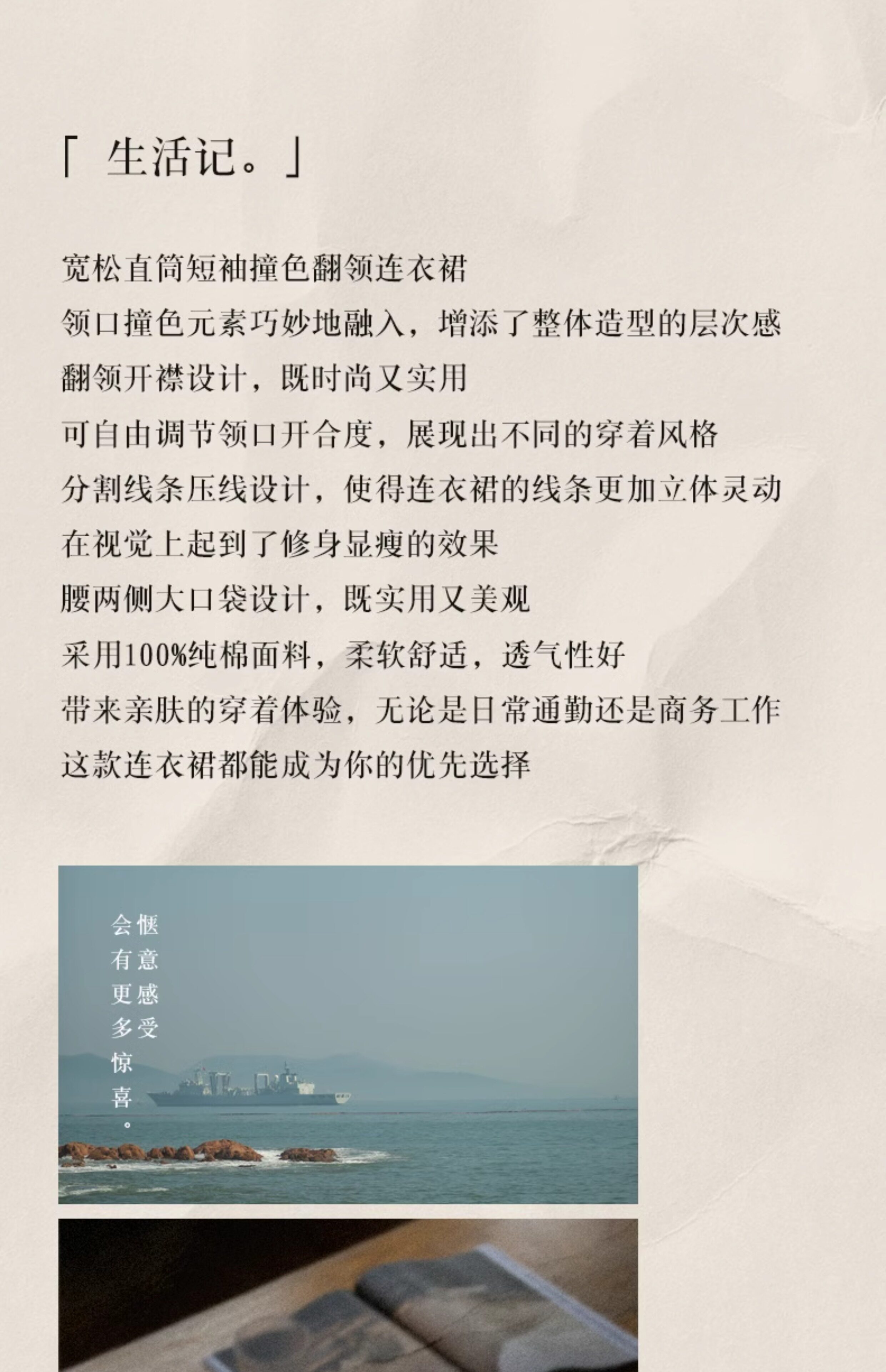 「 生活记。」

宽松直筒短袖撞色翻领连衣裙
领口撞色元素巧妙地融入，增添了整体造型的层次感
翻领开襟设计，既时尚又实用
可自由调节领口开合度，展现出不同的穿着风格
分割线条压线设计，使得连衣裙的线条更加立体灵动
在视觉上起到了修身显瘦的效果
腰两侧大口袋设计，既实用又美观
采用100%纯棉面料，柔软舒适，透气性好
带来亲肤的穿着体验，无论是日常通勤还是商务工作
这款连衣裙都能成为你的优先选择

惬意感受
会有更多惊喜。